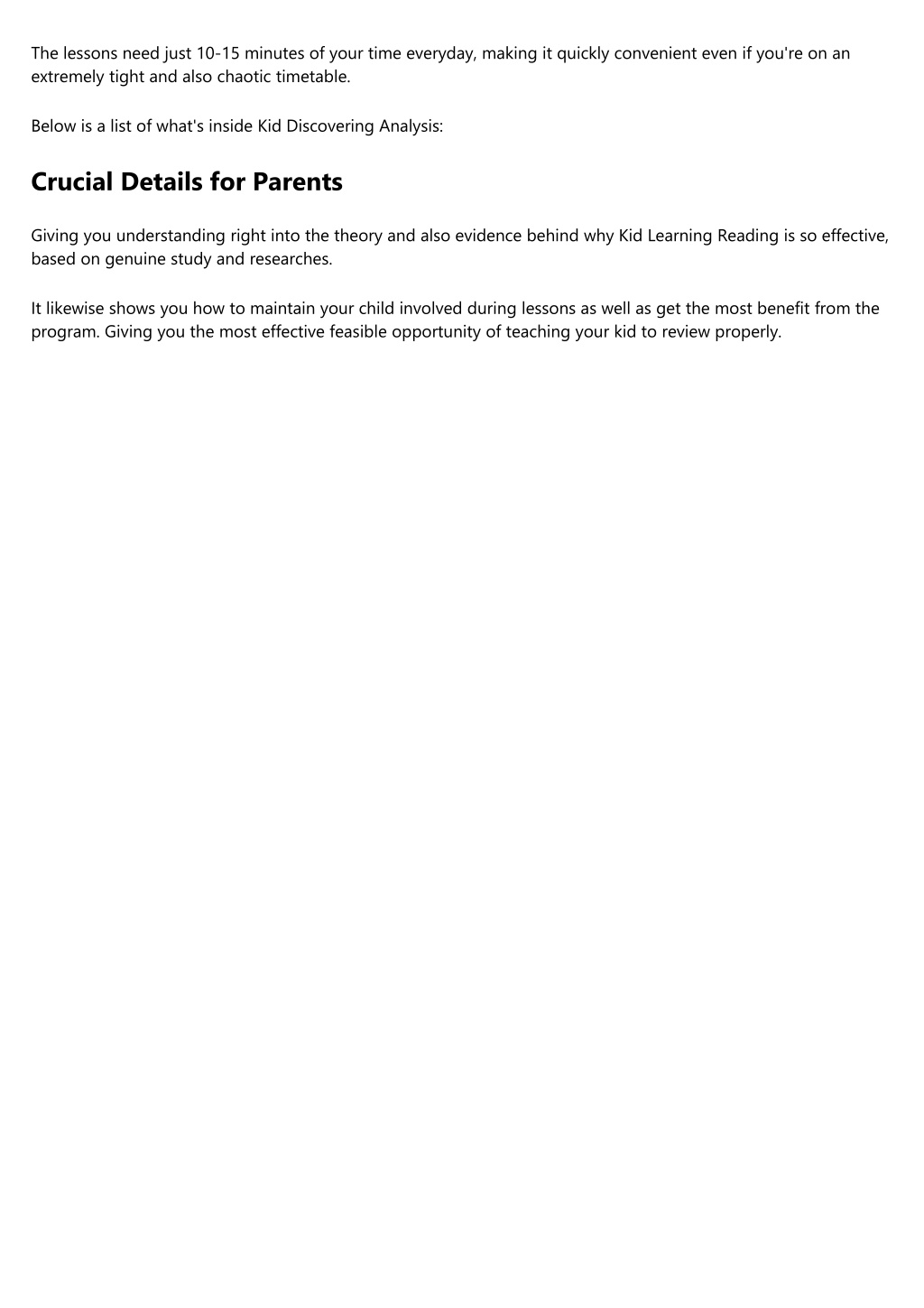 The lessons need just 10-15 minutes of your time everyday, making it quickly convenient even if you're on an extremely tight and also chaotic timetable.

Below is a list of what's inside Kid Discovering Analysis:

Crucial Details for Parents

Giving you understanding right into the theory and also evidence behind why Kid Learning Reading is so effective, based on genuine study and researches.

It likewise shows you how to maintain your child involved during lessons as well as get the most benefit from the program. Giving you the most effective feasible opportunity of teaching your kid to review properly.